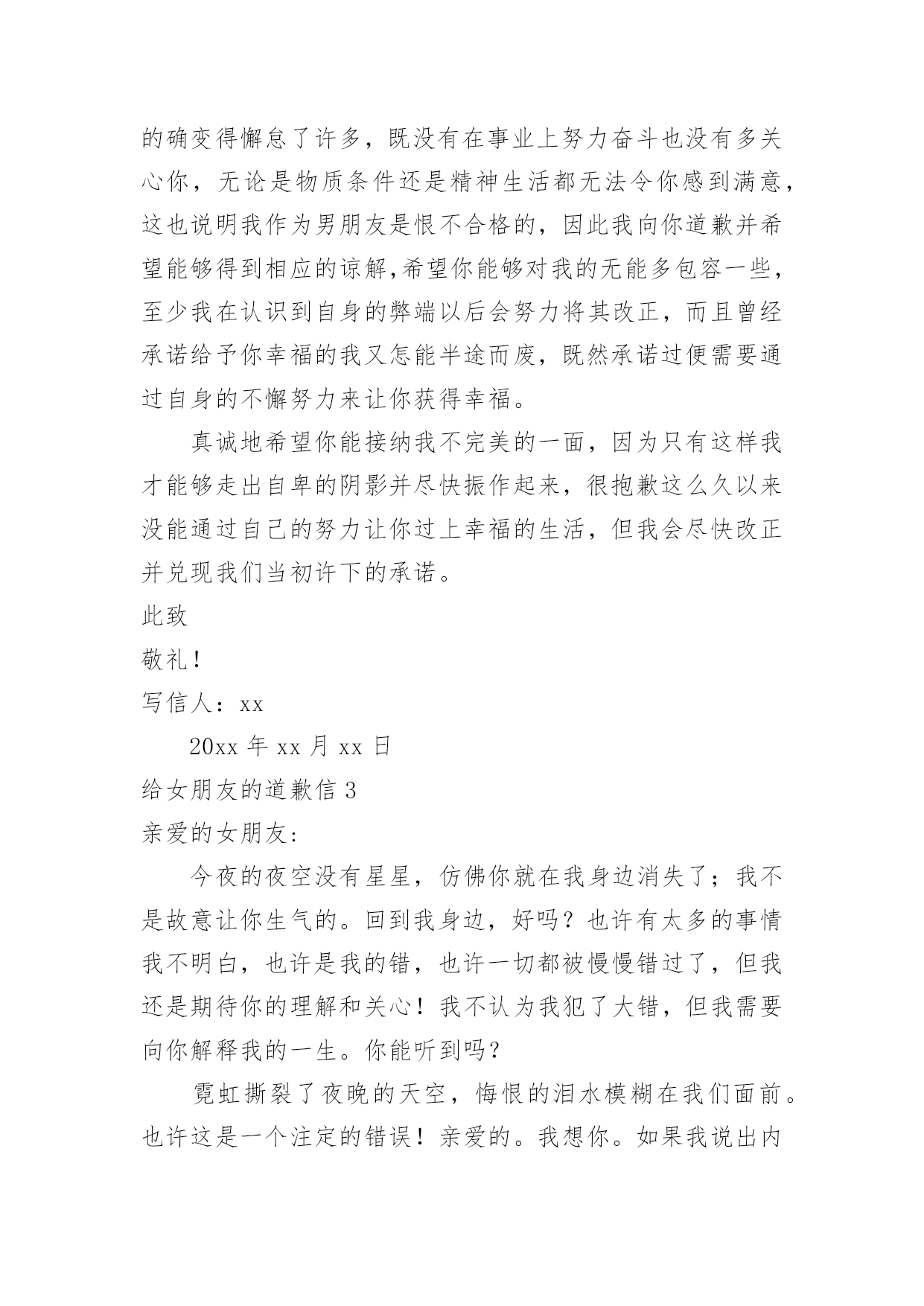 的确变得懈怠了许多，既没有在事业上努力奋斗也没有多关心你，无论是物质条件还是精神生活都无法令你感到满意，这也说明我作为男朋友是恨不合格的，因此我向你道歉并希望能够得到相应的谅解,希望你能够对我的无能多包容一些，至少我在认识到自身的弊端以后会努力将其改正，而且曾经承诺给予你幸福的我又怎能半途而废，既然承诺过便需要通过自身的不懈努力来让你获得幸福。

真诚地希望你能接纳我不完美的一面，因为只有这样我才能够走出自卑的阴影并尽快振作起来，很抱歉这么久以来没能通过自己的努力让你过上幸福的生活，但我会尽快改正并兑现我们当初许下的承诺。

此致

敬礼！

写信人：xx

20xx 年 xx 月 xx 日

给女朋友的道歉信 3

亲爱的女朋友:

今夜的夜空没有星星，仿佛你就在我身边消失了；我不是故意让你生气的。回到我身边，好吗？也许有太多的事情我不明白，也许是我的错，也许一切都被慢慢错过了，但我还是期待你的理解和关心！我不认为我犯了大错，但我需要向你解释我的一生。你能听到吗？

霓虹撕裂了夜晚的天空，悔恨的泪水模糊在我们面前。也许这是一个注定的错误！亲爱的。我想你。如果我说出内